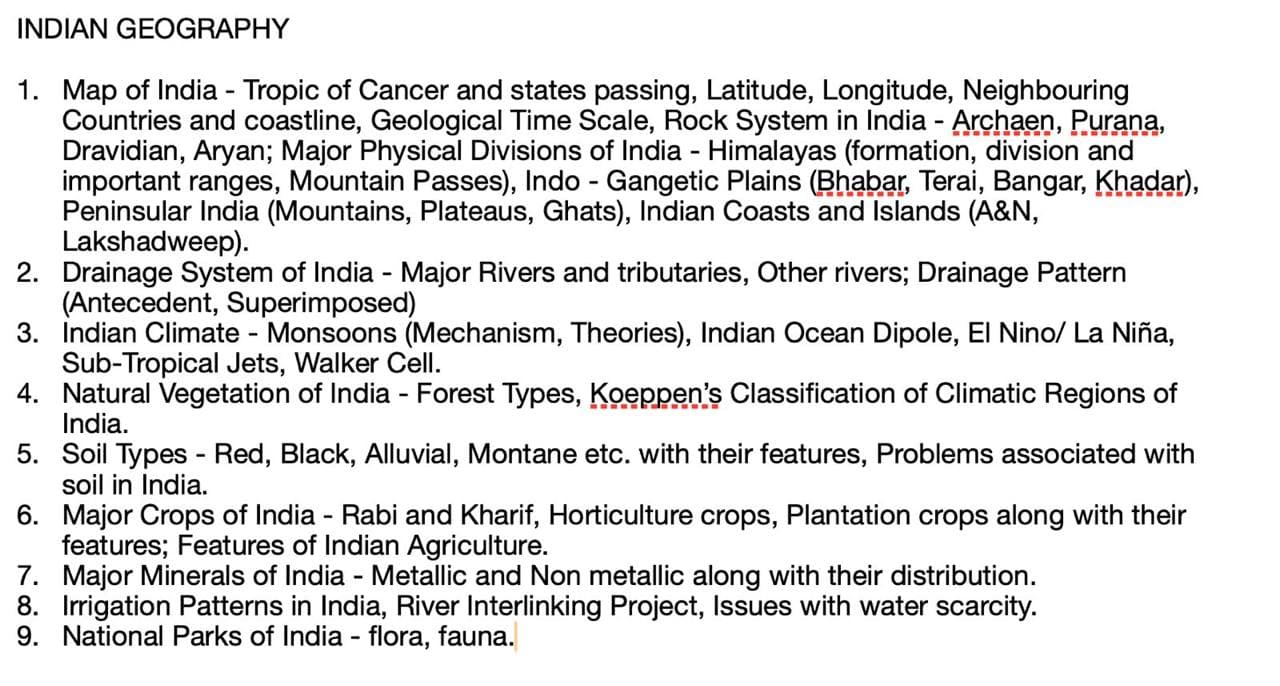 INDIAN GEOGRAPHY

1. Map of India - Tropic of Cancer and states passing, Latitude, Longitude, Neighbouring Countries and coastline, Geological Time Scale, Rock System in India - Archaen, Purana, Dravidian, Aryan; Major Physical Divisions of India - Himalayas (formation, division and important ranges, Mountain Passes), Indo - Gangetic Plains (Bhabar, Terai, Bangar, Khadar), Peninsular India (Mountains, Plateaus, Ghats), Indian Coasts and Islands (A&N, Lakshadweep).
2. Drainage System of India - Major Rivers and tributaries, Other rivers; Drainage Pattern (Antecedent, Superimposed)
3. Indian Climate - Monsoons (Mechanism, Theories), Indian Ocean Dipole, El Nino/ La Niña, Sub-Tropical Jets, Walker Cell.
4. Natural Vegetation of India - Forest Types, Koeppen's Classification of Climatic Regions of India.
5. Soil Types - Red, Black, Alluvial, Montane etc. with their features, Problems associated with soil in India.
6. Major Crops of India - Rabi and Kharif, Horticulture crops, Plantation crops along with their features; Features of Indian Agriculture.
7. Major Minerals of India - Metallic and Non metallic along with their distribution.
8. Irrigation Patterns in India, River Interlinking Project, Issues with water scarcity.
9. National Parks of India - flora, fauna.